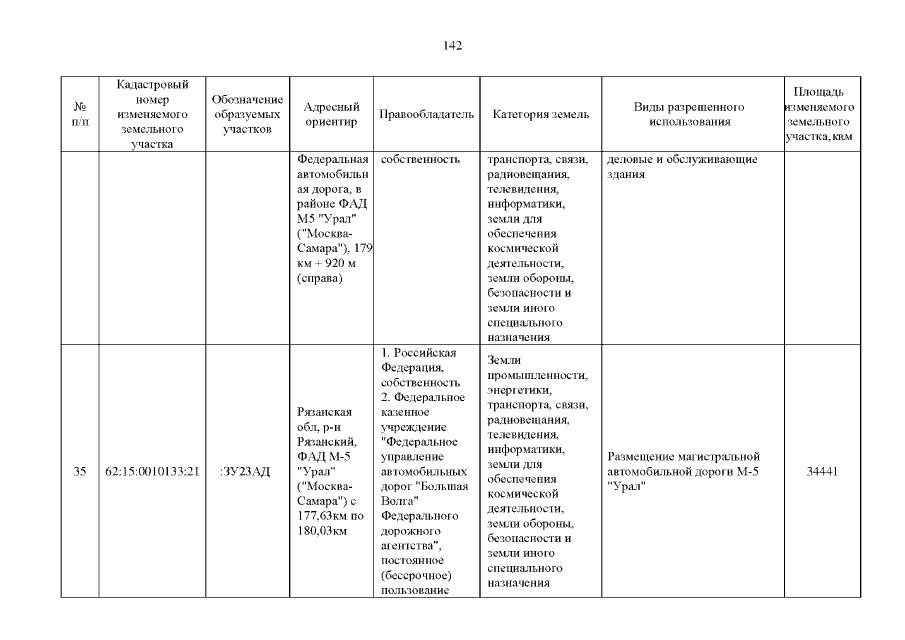 142

| № п/п | Кадастровый номер изменяемого земельного участка | Обозначение образуемых участков | Адресный ориентир | Правообладатель | Категория земель | Виды разрешенного использования | Площадь изменяемого земельного участка, кв.м |
|---|---|---|---|---|---|---|---|
| | | | Федеральная автомобильная дорога, в районе ФАД М5 "Урал" ("Москва-Самара"), 179 км + 920 м (справа) | собственность | транспорта, связи, радиовещания, телевидения, информатики, земли для обеспечения космической деятельности, земли обороны, безопасности и земли иного специального назначения | деловые и обслуживающие здания | |
| 35 | 62:15:0010133:21 | :ЗУ23АД | Рязанская обл, р-н Рязанский, ФАД М-5 "Урал" ("Москва-Самара") с 177,63км по 180,03км | 1. Российская Федерация, собственность 2. Федеральное казенное учреждение "Федеральное управление автомобильных дорог "Большая Волга" Федерального дорожного агентства", постоянное (бессрочное) пользование | Земли промышленности, энергетики, транспорта, связи, радиовещания, телевидения, информатики, земли для обеспечения космической деятельности, земли обороны, безопасности и земли иного специального назначения | Размещение магистральной автомобильной дороги М-5 "Урал" | 34441 |